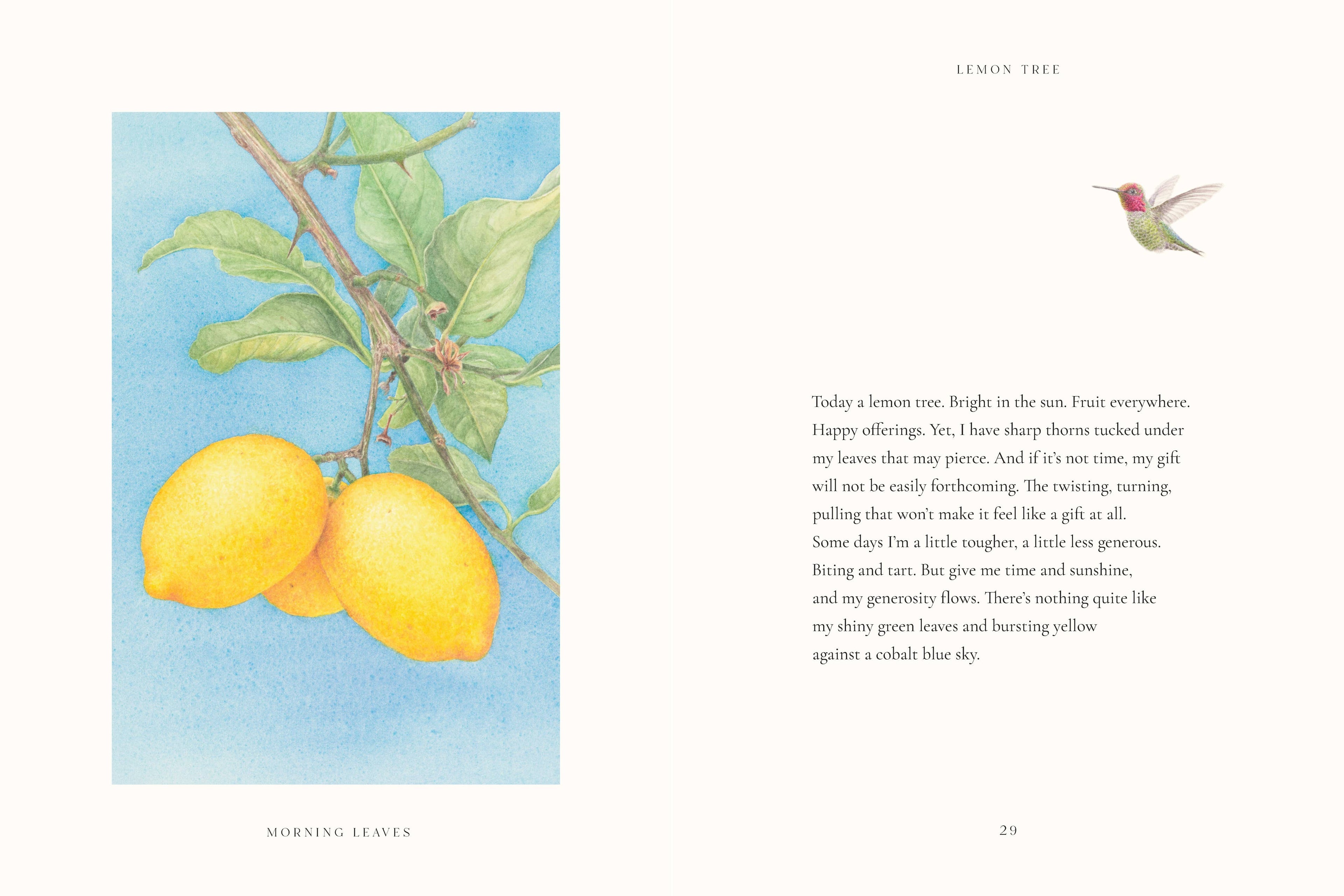 MORNING LEAVES

LEMON TREE

Today a lemon tree. Bright in the sun. Fruit everywhere. Happy offerings. Yet, I have sharp thorns tucked under my leaves that may pierce. And if it's not time, my gift will not be easily forthcoming. The twisting, turning, pulling that won't make it feel like a gift at all.

Some days I'm a little tougher, a little less generous. Biting and tart. But give me time and sunshine, and my generosity flows. There's nothing quite like my shiny green leaves and bursting yellow against a cobalt blue sky.

29